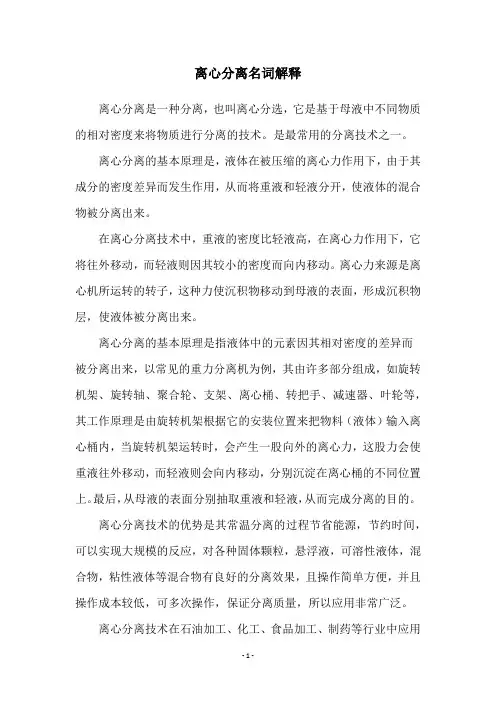 离心分离名词解释

离心分离是一种分离，也叫离心分选，它是基于母液中不同物质的相对密度来将物质进行分离的技术。是最常用的分离技术之一。

离心分离的基本原理是，液体在被压缩的离心力作用下，由于其成分的密度差异而发生作用，从而将重液和轻液分开，使液体的混合物被分离出来。

在离心分离技术中，重液的密度比轻液高，在离心力作用下，它将往外移动，而轻液则因其较小的密度而向内移动。离心力来源是离心机所运转的转子，这种力使沉积物移动到母液的表面，形成沉积物层，使液体被分离出来。

离心分离的基本原理是指液体中的元素因其相对密度的差异而被分离出来，以常见的重力分离机为例，其由许多部分组成，如旋转机架、旋转轴、聚合轮、支架、离心桶、转把手、减速器、叶轮等，其工作原理是由旋转机架根据它的安装位置来把物料（液体）输入离心桶内，当旋转机架运转时，会产生一股向外的离心力，这股力会使重液往外移动，而轻液则会向内移动，分别沉淀在离心桶的不同位置上。最后，从母液的表面分别抽取重液和轻液，从而完成分离的目的。

离心分离技术的优势是其常温分离的过程节省能源，节约时间，可以实现大规模的反应，对各种固体颗粒，悬浮液，可溶性液体，混合物，粘性液体等混合物有良好的分离效果，且操作简单方便，并且操作成本较低，可多次操作，保证分离质量，所以应用非常广泛。

离心分离技术在石油加工、化工、食品加工、制药等行业中应用

- 1 -